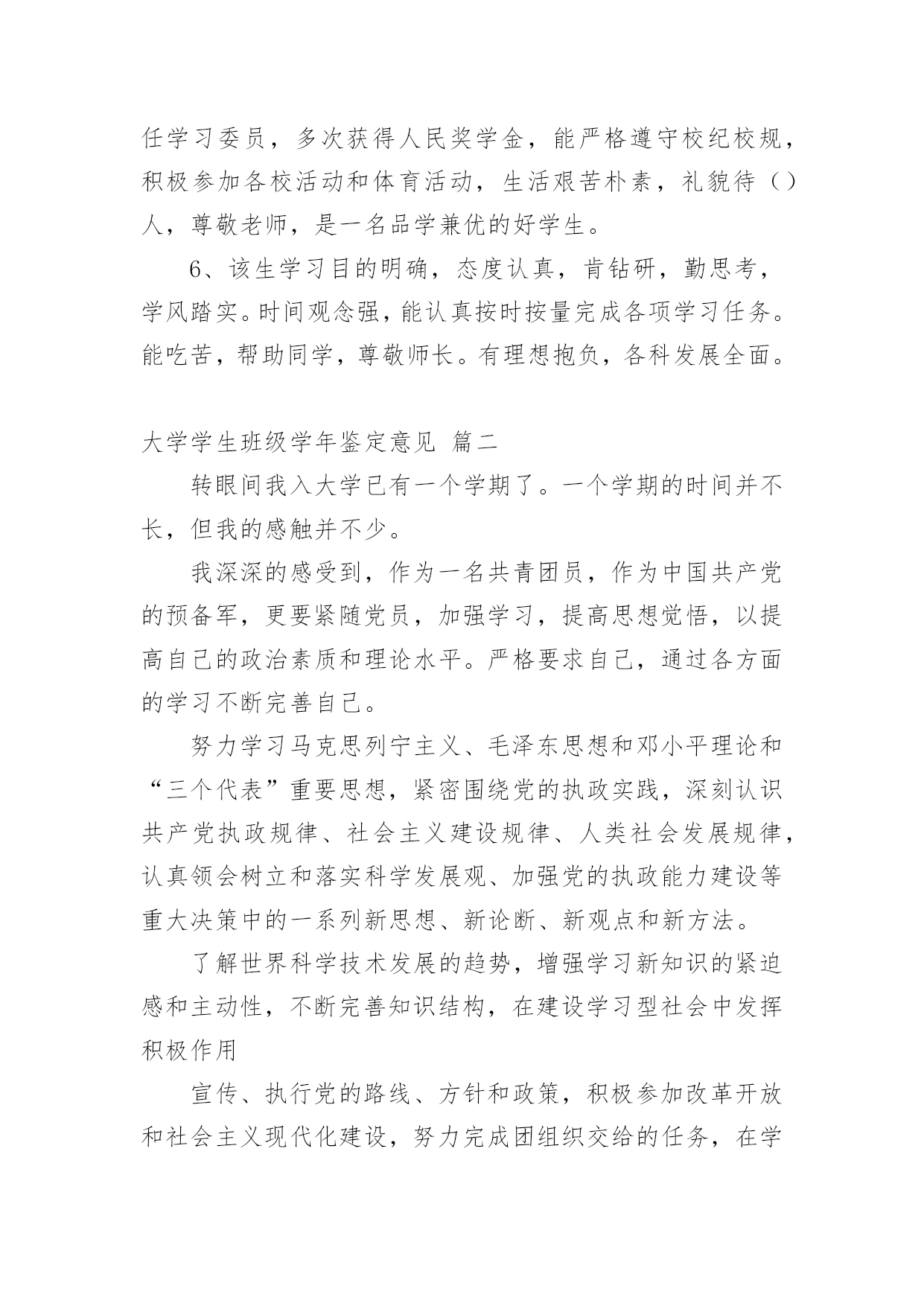 任学习委员，多次获得人民奖学金，能严格遵守校纪校规，积极参加各校活动和体育活动，生活艰苦朴素，礼貌待（）人，尊敬老师，是一名品学兼优的好学生。

6、该生学习目的明确，态度认真，肯钻研，勤思考，学风踏实。时间观念强，能认真按时按量完成各项学习任务。能吃苦，帮助同学，尊敬师长。有理想抱负，各科发展全面。

大学学生班级学年鉴定意见 篇二

转眼间我入大学已有一个学期了。一个学期的时间并不长，但我的感触并不少。

我深深的感受到，作为一名共青团员，作为中国共产党的预备军，更要紧随党员，加强学习，提高思想觉悟，以提高自己的政治素质和理论水平。严格要求自己，通过各方面的学习不断完善自己。

努力学习马克思列宁主义、毛泽东思想和邓小平理论和“三个代表”重要思想，紧密围绕党的执政实践，深刻认识共产党执政规律、社会主义建设规律、人类社会发展规律，认真领会树立和落实科学发展观、加强党的执政能力建设等重大决策中的一系列新思想、新论断、新观点和新方法。

了解世界科学技术发展的趋势，增强学习新知识的紧迫感和主动性，不断完善知识结构，在建设学习型社会中发挥积极作用

宣传、执行党的路线、方针和政策，积极参加改革开放和社会主义现代化建设，努力完成团组织交给的任务，在学